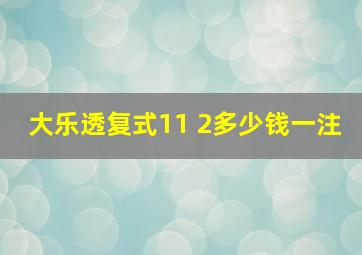 大乐透复式11 2多少钱一注